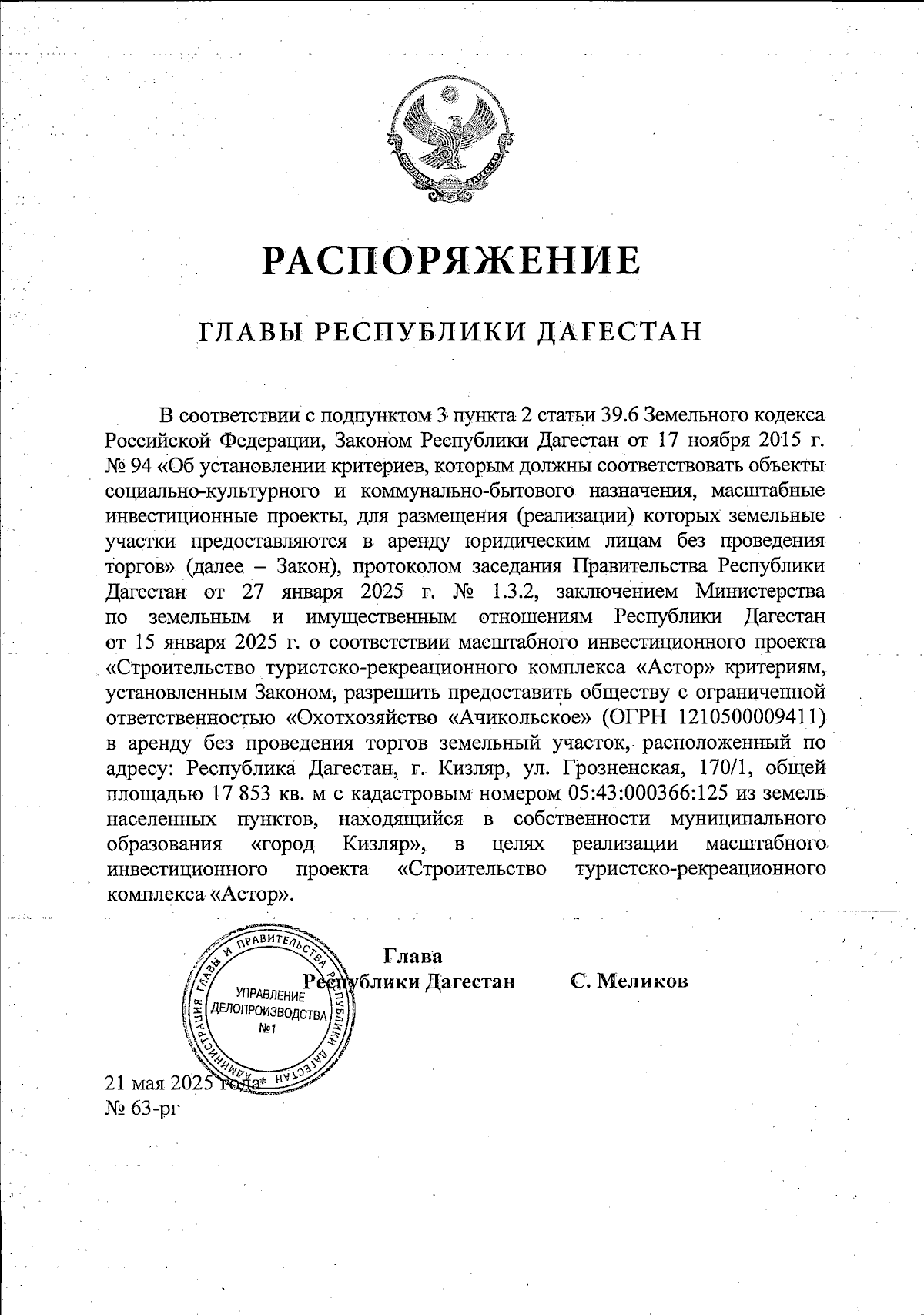 РЕСПУБЛИКА ДАГЕСТАН

РАСПОРЯЖЕНИЕ

ГЛАВЫ РЕСПУБЛИКИ ДАГЕСТАН

В соответствии с подпунктом 3 пункта 2 статьи 39.6 Земельного кодекса Российской Федерации, Законом Республики Дагестан от 17 ноября 2015 г. № 94 «Об установлении критериев, которым должны соответствовать объекты социально-культурного и коммунально-бытового назначения, масштабные инвестиционные проекты, для размещения (реализации) которых земельные участки предоставляются в аренду юридическим лицам без проведения торгов» (далее – Закон), протоколом заседания Правительства Республики Дагестан от 27 января 2025 г. № 1.3.2, заключением Министерства по земельным и имущественным отношениям Республики Дагестан от 15 января 2025 г. о соответствии масштабного инвестиционного проекта «Строительство туристско-рекреационного комплекса «Астор» критериям, установленным Законом, разрешить предоставить обществу с ограниченной ответственностью «Охотхозяйство «Ачикольское» (ОГРН 1210500009411) в аренду без проведения торгов земельный участок, расположенный по адресу: Республика Дагестан, г. Кизляр, ул. Грозненская, 170/1, общей площадью 17 853 кв. м с кадастровым номером 05:43:000366:125 из земель населенных пунктов, находящийся в собственности муниципального образования «город Кизляр», в целях реализации масштабного инвестиционного проекта «Строительство туристско-рекреационного комплекса «Астор».

Глава
Республики Дагестан С. Меликов

АДМИНИСТРАЦИЯ ГЛАВЫ И ПРАВИТЕЛЬСТВА РЕСПУБЛИКИ ДАГЕСТАН
УПРАВЛЕНИЕ ДЕЛОПРОИЗВОДСТВА №1

21 мая 2025 года
№ 63-рг